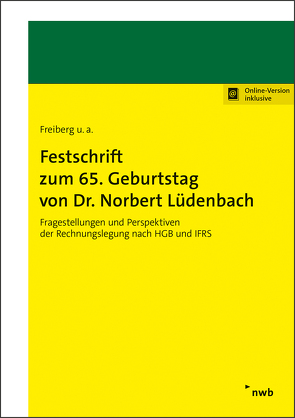 @ Online-Version inklusive

Freiberg u. a.

Festschrift
zum 65. Geburtstag
von Dr. Norbert Lüdenbach

Fragestellungen und Perspektiven der Rechnungslegung nach HGB und IFRS

nwb